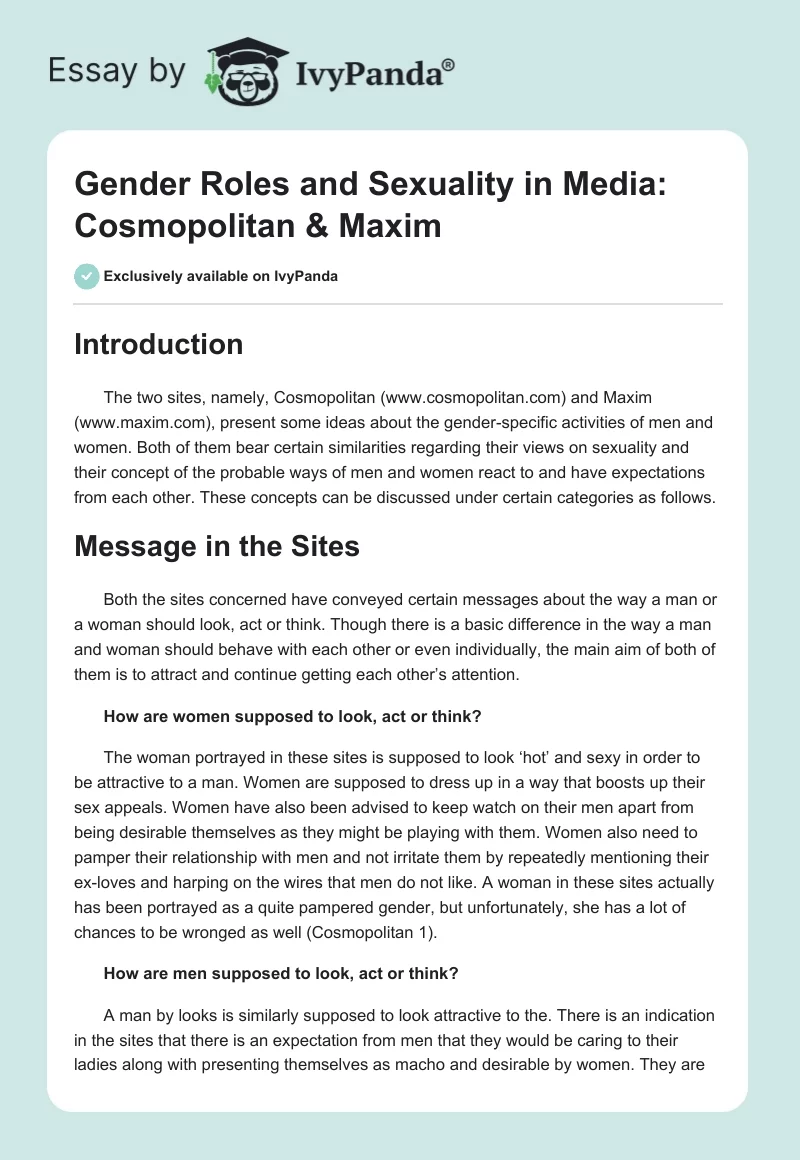 Essay by IvyPanda®

Gender Roles and Sexuality in Media: Cosmopolitan & Maxim

Exclusively available on IvyPanda

Introduction

The two sites, namely, Cosmopolitan (www.cosmopolitan.com) and Maxim (www.maxim.com), present some ideas about the gender-specific activities of men and women. Both of them bear certain similarities regarding their views on sexuality and their concept of the probable ways of men and women react to and have expectations from each other. These concepts can be discussed under certain categories as follows.

Message in the Sites

Both the sites concerned have conveyed certain messages about the way a man or a woman should look, act or think. Though there is a basic difference in the way a man and woman should behave with each other or even individually, the main aim of both of them is to attract and continue getting each other's attention.

How are women supposed to look, act or think?

The woman portrayed in these sites is supposed to look 'hot' and sexy in order to be attractive to a man. Women are supposed to dress up in a way that boosts up their sex appeals. Women have also been advised to keep watch on their men apart from being desirable themselves as they might be playing with them. Women also need to pamper their relationship with men and not irritate them by repeatedly mentioning their ex-loves and harping on the wires that men do not like. A woman in these sites actually has been portrayed as a quite pampered gender, but unfortunately, she has a lot of chances to be wronged as well (Cosmopolitan 1).

How are men supposed to look, act or think?

A man by looks is similarly supposed to look attractive to the. There is an indication in the sites that there is an expectation from men that they would be caring to their ladies along with presenting themselves as macho and desirable by women. They are